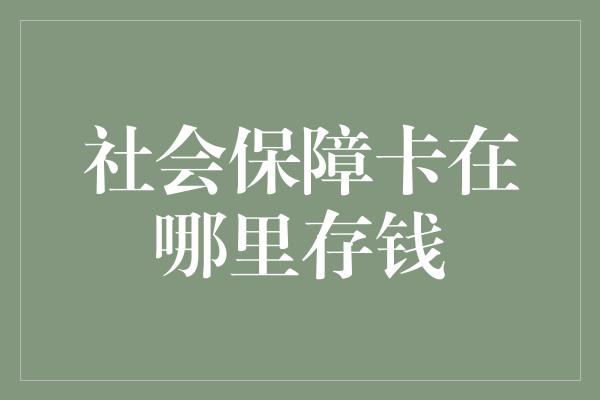 社会保障卡在哪里存钱